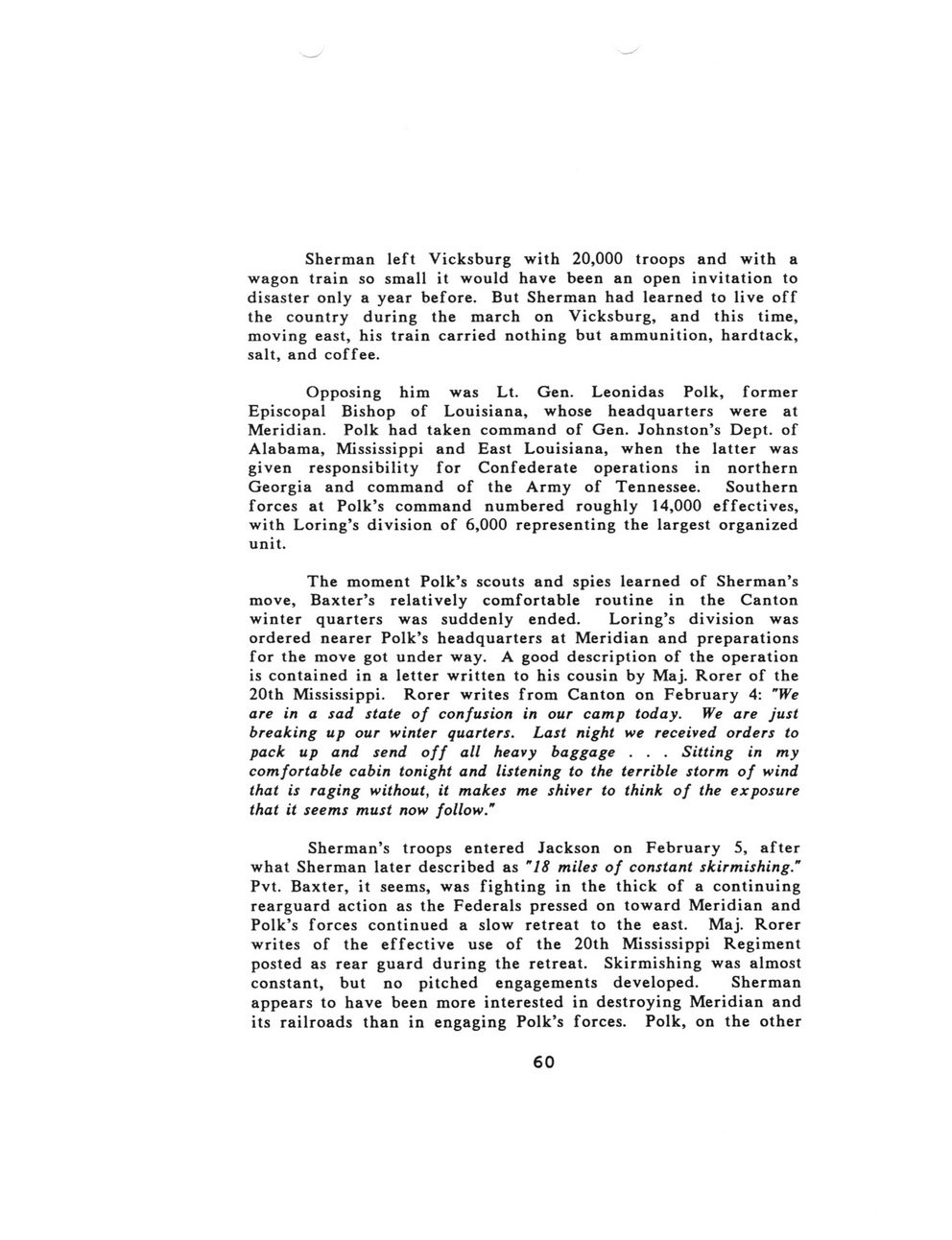 Sherman left Vicksburg with 20,000 troops and with a wagon train so small it would have been an open invitation to disaster only a year before. But Sherman had learned to live off the country during the march on Vicksburg, and this time, moving east, his train carried nothing but ammunition, hardtack, salt, and coffee.

Opposing him was Lt. Gen. Leonidas Polk, former Episcopal Bishop of Louisiana, whose headquarters were at Meridian. Polk had taken command of Gen. Johnston's Dept. of Alabama, Mississippi and East Louisiana, when the latter was given responsibility for Confederate operations in northern Georgia and command of the Army of Tennessee. Southern forces at Polk's command numbered roughly 14,000 effectives, with Loring's division of 6,000 representing the largest organized unit.

The moment Polk's scouts and spies learned of Sherman's move, Baxter's relatively comfortable routine in the Canton winter quarters was suddenly ended. Loring's division was ordered nearer Polk's headquarters at Meridian and preparations for the move got under way. A good description of the operation is contained in a letter written to his cousin by Maj. Rorer of the 20th Mississippi. Rorer writes from Canton on February 4: "We are in a sad state of confusion in our camp today. We are just breaking up our winter quarters. Last night we received orders to pack up and send off all heavy baggage . . . Sitting in my comfortable cabin tonight and listening to the terrible storm of wind that is raging without, it makes me shiver to think of the exposure that it seems must now follow."

Sherman's troops entered Jackson on February 5, after what Sherman later described as "18 miles of constant skirmishing." Pvt. Baxter, it seems, was fighting in the thick of a continuing rearguard action as the Federals pressed on toward Meridian and Polk's forces continued a slow retreat to the east. Maj. Rorer writes of the effective use of the 20th Mississippi Regiment posted as rear guard during the retreat. Skirmishing was almost constant, but no pitched engagements developed. Sherman appears to have been more interested in destroying Meridian and its railroads than in engaging Polk's forces. Polk, on the other

60